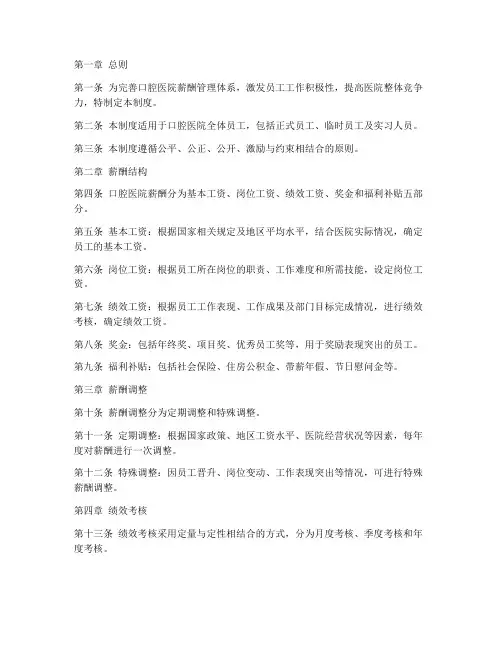 第一章 总则

第一条 为完善口腔医院薪酬管理体系，激发员工工作积极性，提高医院整体竞争力，特制定本制度。

第二条 本制度适用于口腔医院全体员工，包括正式员工、临时员工及实习人员。

第三条 本制度遵循公平、公正、公开、激励与约束相结合的原则。

第二章 薪酬结构

第四条 口腔医院薪酬分为基本工资、岗位工资、绩效工资、奖金和福利补贴五部分。

第五条 基本工资：根据国家相关规定及地区平均水平，结合医院实际情况，确定员工的基本工资。

第六条 岗位工资：根据员工所在岗位的职责、工作难度和所需技能，设定岗位工资。

第七条 绩效工资：根据员工工作表现、工作成果及部门目标完成情况，进行绩效考核，确定绩效工资。

第八条 奖金：包括年终奖、项目奖、优秀员工奖等，用于奖励表现突出的员工。

第九条 福利补贴：包括社会保险、住房公积金、带薪年假、节日慰问金等。

第三章 薪酬调整

第十条 薪酬调整分为定期调整和特殊调整。

第十一条 定期调整：根据国家政策、地区工资水平、医院经营状况等因素，每年度对薪酬进行一次调整。

第十二条 特殊调整：因员工晋升、岗位变动、工作表现突出等情况，可进行特殊薪酬调整。

第四章 绩效考核

第十三条 绩效考核采用定量与定性相结合的方式，分为月度考核、季度考核和年度考核。